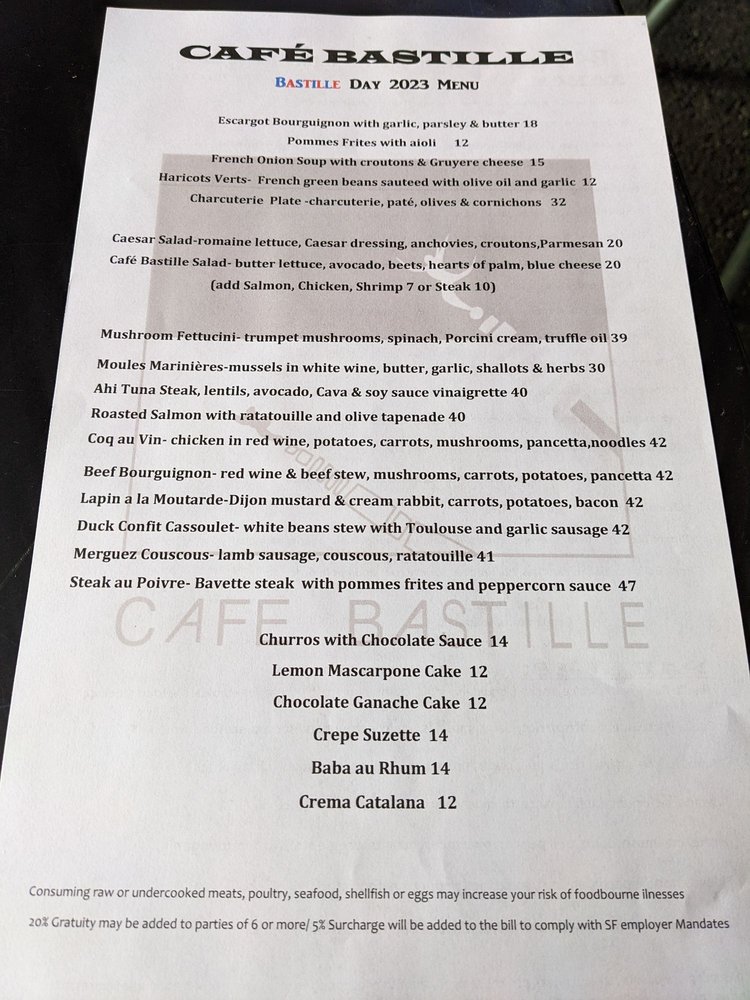 CAFÉ BASTILLE

BASTILLE DAY 2023 MENU

Escargot Bourguignon with garlic, parsley & butter 18
Pommes Frites with aioli 12
French Onion Soup with croutons & Gruyere cheese 15
Haricots Verts- French green beans sauteed with olive oil and garlic 12
Charcuterie Plate -charcuterie, paté, olives & cornichons 32

Caesar Salad-romaine lettuce, Caesar dressing, anchovies, croutons,Parmesan 20
Café Bastille Salad- butter lettuce, avocado, beets, hearts of palm, blue cheese 20
(add Salmon, Chicken, Shrimp 7 or Steak 10)

Mushroom Fettucini- trumpet mushrooms, spinach, Porcini cream, truffle oil 39
Moules Marinières-mussels in white wine, butter, garlic, shallots & herbs 30
Ahi Tuna Steak, lentils, avocado, Cava & soy sauce vinaigrette 40
Roasted Salmon with ratatouille and olive tapenade 40
Coq au Vin- chicken in red wine, potatoes, carrots, mushrooms, pancetta,noodles 42
Beef Bourguignon- red wine & beef stew, mushrooms, carrots, potatoes, pancetta 42
Lapin a la Moutarde-Dijon mustard & cream rabbit, carrots, potatoes, bacon 42
Duck Confit Cassoulet- white beans stew with Toulouse and garlic sausage 42
Merguez Couscous- lamb sausage, couscous, ratatouille 41
Steak au Poivre- Bavette steak with pommes frites and peppercorn sauce 47

CAFE BASTILLE

Churros with Chocolate Sauce 14
Lemon Mascarpone Cake 12
Chocolate Ganache Cake 12
Crepe Suzette 14
Baba au Rhum 14
Crema Catalana 12

Consuming raw or undercooked meats, poultry, seafood, shellfish or eggs may increase your risk of foodbourne ilnesses
20% Gratuity may be added to parties of 6 or more/ 5% Surcharge will be added to the bill to comply with SF employer Mandates